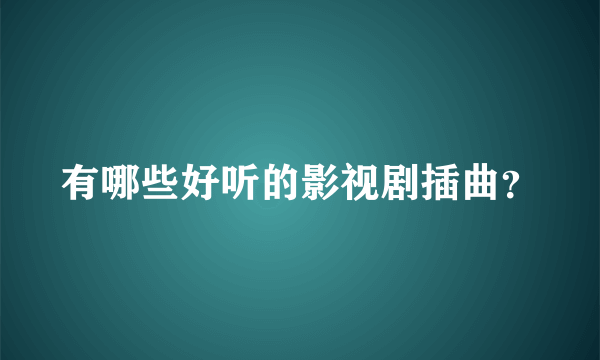 有哪些好听的影视剧插曲?